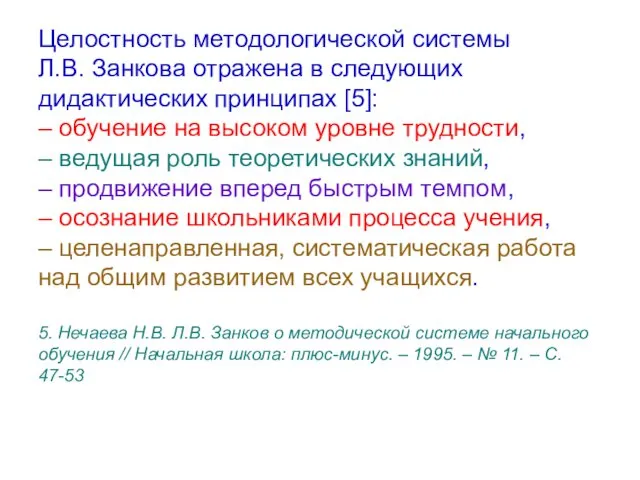 Целостность методологической системы Л.В. Занкова отражена в следующих дидактических принципах [5]:
– обучение на высоком уровне трудности,
– ведущая роль теоретических знаний,
– продвижение вперед быстрым темпом,
– осознание школьниками процесса учения,
– целенаправленная, систематическая работа над общим развитием всех учащихся.

5. Нечаева Н.В. Л.В. Занков о методической системе начального обучения // Начальная школа: плюс-минус. – 1995. – № 11. – С. 47-53